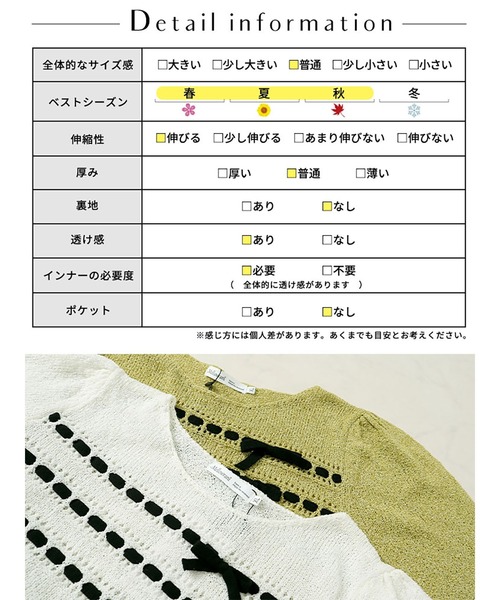 Detail information

| 全体的なサイズ感 | □大きい □少し大きい □普通 □少し小さい □小さい |
|---|---|
| ベストシーズン | 春 夏 秋 冬 |
| 伸縮性 | □伸びる □少し伸びる □あまり伸びない □伸びない |
| 厚み | □厚い □普通 □薄い |
| 裏地 | □あり □なし |
| 透け感 | □あり □なし |
| インナーの必要度 | □必要 □不要 （ 全体的に透け感があります ） |
| ポケット | □あり □なし |

※感じ方には個人差があります。あくまでも目安とお考えください。